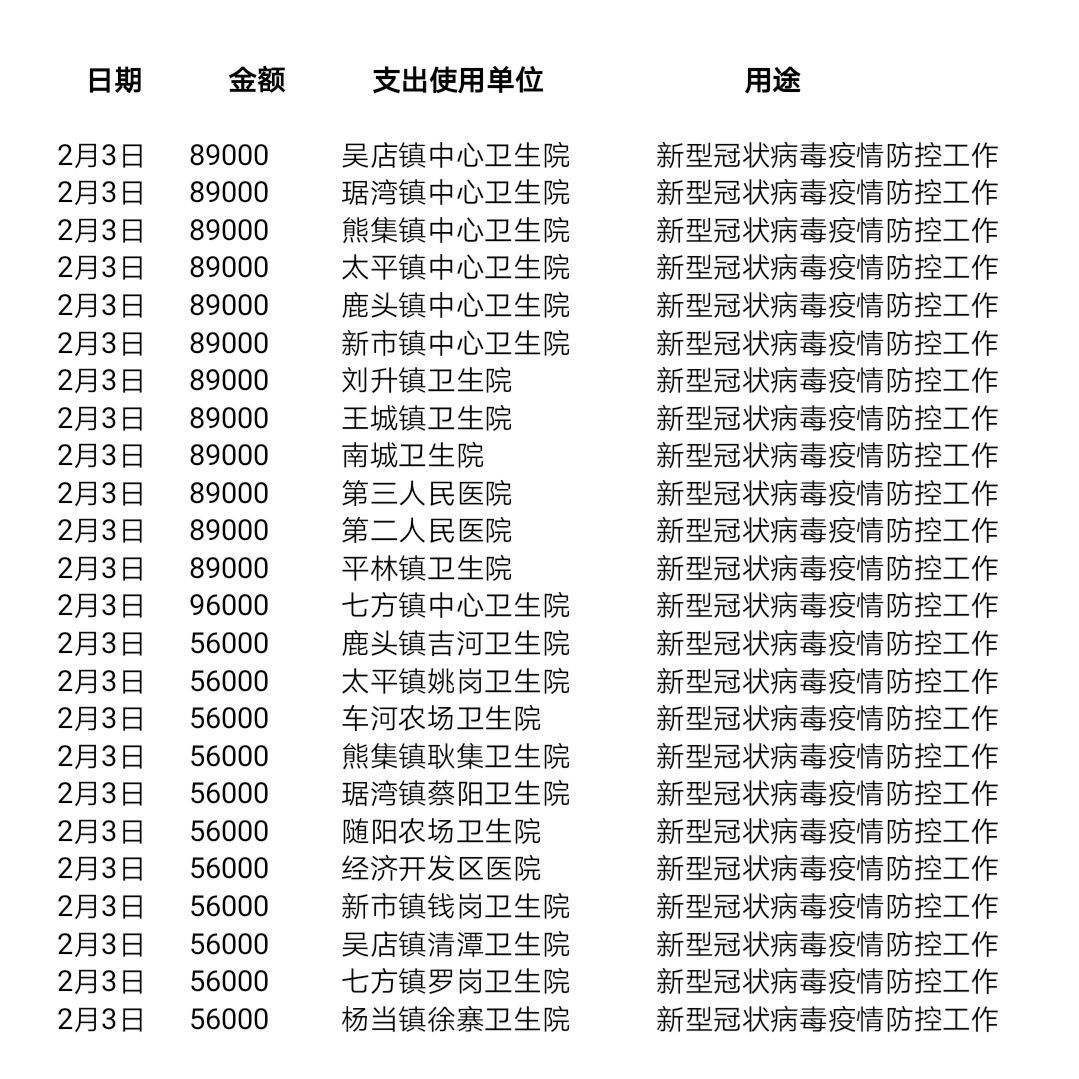 | 日期 | 金额 | 支出使用单位 | 用途 |
|---|---|---|---|
| 2月3日 | 89000 | 吴店镇中心卫生院 | 新型冠状病毒疫情防控工作 |
| 2月3日 | 89000 | 琚湾镇中心卫生院 | 新型冠状病毒疫情防控工作 |
| 2月3日 | 89000 | 熊集镇中心卫生院 | 新型冠状病毒疫情防控工作 |
| 2月3日 | 89000 | 太平镇中心卫生院 | 新型冠状病毒疫情防控工作 |
| 2月3日 | 89000 | 鹿头镇中心卫生院 | 新型冠状病毒疫情防控工作 |
| 2月3日 | 89000 | 新市镇中心卫生院 | 新型冠状病毒疫情防控工作 |
| 2月3日 | 89000 | 刘升镇卫生院 | 新型冠状病毒疫情防控工作 |
| 2月3日 | 89000 | 王城镇卫生院 | 新型冠状病毒疫情防控工作 |
| 2月3日 | 89000 | 南城卫生院 | 新型冠状病毒疫情防控工作 |
| 2月3日 | 89000 | 第三人民医院 | 新型冠状病毒疫情防控工作 |
| 2月3日 | 89000 | 第二人民医院 | 新型冠状病毒疫情防控工作 |
| 2月3日 | 89000 | 平林镇卫生院 | 新型冠状病毒疫情防控工作 |
| 2月3日 | 96000 | 七方镇中心卫生院 | 新型冠状病毒疫情防控工作 |
| 2月3日 | 56000 | 鹿头镇吉河卫生院 | 新型冠状病毒疫情防控工作 |
| 2月3日 | 56000 | 太平镇姚岗卫生院 | 新型冠状病毒疫情防控工作 |
| 2月3日 | 56000 | 车河农场卫生院 | 新型冠状病毒疫情防控工作 |
| 2月3日 | 56000 | 熊集镇耿集卫生院 | 新型冠状病毒疫情防控工作 |
| 2月3日 | 56000 | 琚湾镇蔡阳卫生院 | 新型冠状病毒疫情防控工作 |
| 2月3日 | 56000 | 随阳农场卫生院 | 新型冠状病毒疫情防控工作 |
| 2月3日 | 56000 | 经济开发区医院 | 新型冠状病毒疫情防控工作 |
| 2月3日 | 56000 | 新市镇钱岗卫生院 | 新型冠状病毒疫情防控工作 |
| 2月3日 | 56000 | 吴店镇清潭卫生院 | 新型冠状病毒疫情防控工作 |
| 2月3日 | 56000 | 七方镇罗岗卫生院 | 新型冠状病毒疫情防控工作 |
| 2月3日 | 56000 | 杨当镇徐寨卫生院 | 新型冠状病毒疫情防控工作 |